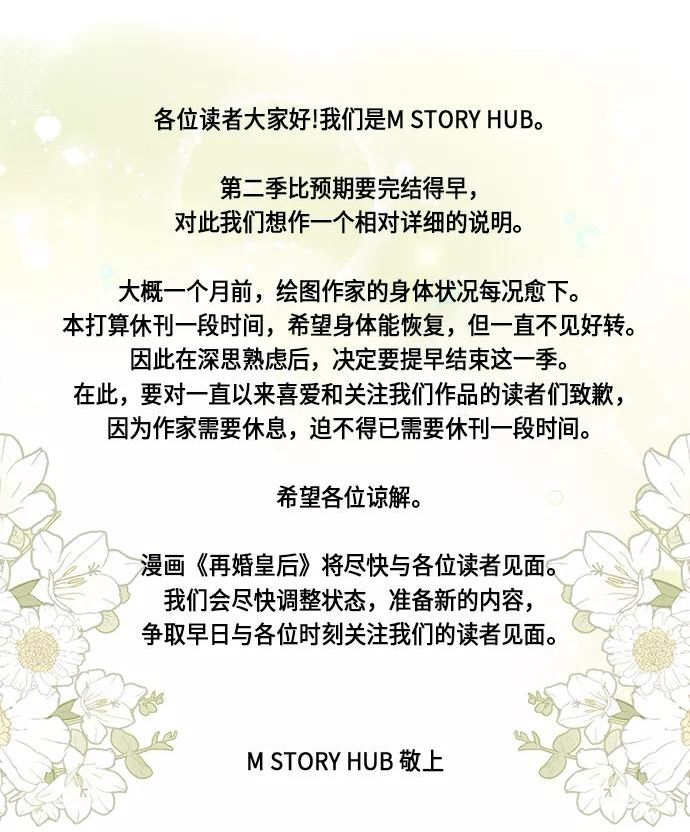 各位读者大家好!我们是M STORY HUB。

第二季比预期要完结得早，
对此我们想作一个相对详细的说明。

大概一个月前，绘图作家的身体状况每况愈下。
本打算休刊一段时间，希望身体能恢复，但一直不见好转。
因此在深思熟虑后，决定要提早结束这一季。
在此，要对一直以来喜爱和关注我们作品的读者们致歉，
因为作家需要休息，迫不得已需要休刊一段时间。

希望各位谅解。

漫画《再婚皇后》将尽快与各位读者见面。
我们会尽快调整状态，准备新的内容，
争取早日与各位时刻关注我们的读者见面。

M STORY HUB 敬上